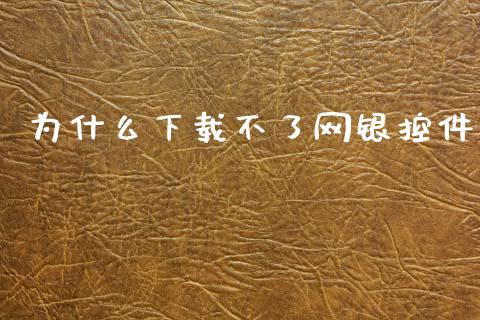 为什么下载不了网银控件